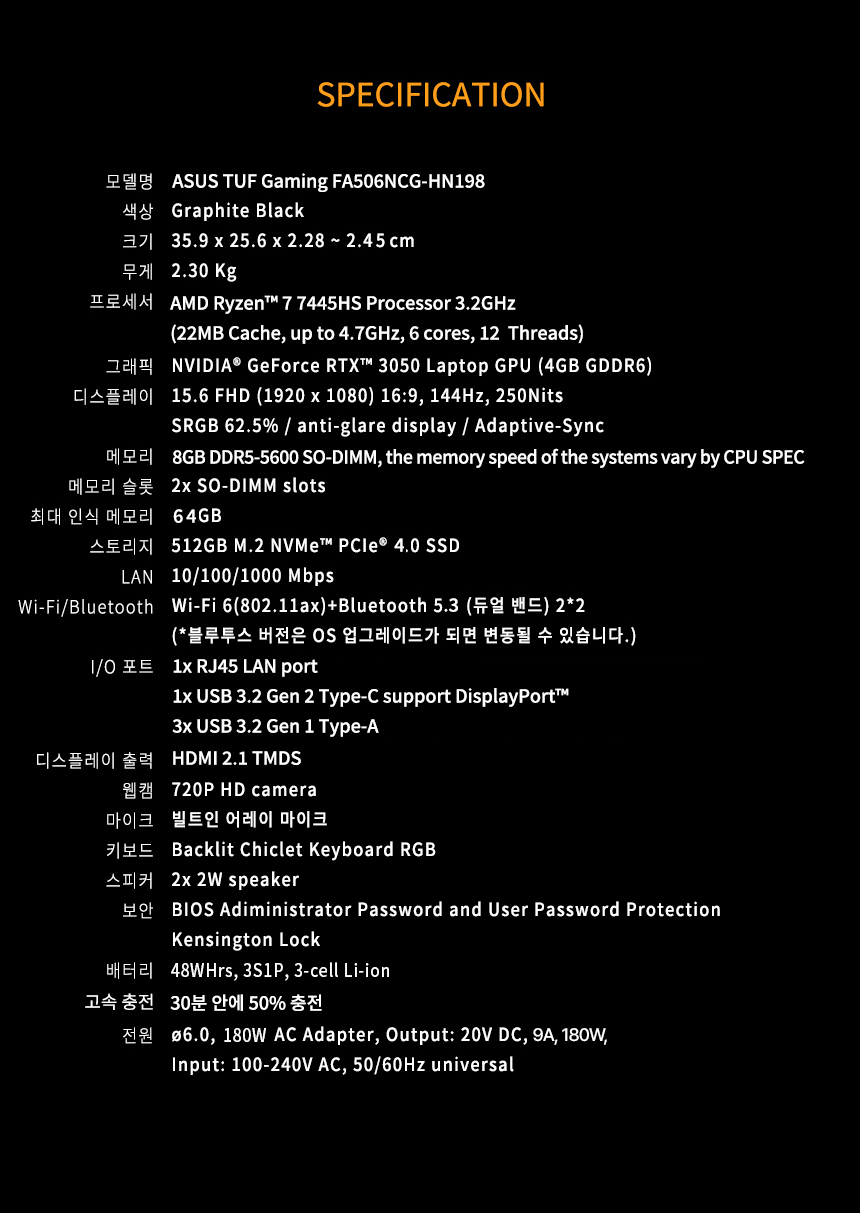 SPECIFICATION

모델명 ASUS TUF Gaming FA506NCG-HN198
색상 Graphite Black
크기 35.9 x 25.6 x 2.28 ~ 2.45 cm
무게 2.30 Kg
프로세서 AMD Ryzen™ 7 7445HS Processor 3.2GHz
(22MB Cache, up to 4.7GHz, 6 cores, 12 Threads)
그래픽 NVIDIA® GeForce RTX™ 3050 Laptop GPU (4GB GDDR6)
디스플레이 15.6 FHD (1920 x 1080) 16:9, 144Hz, 250Nits
SRGB 62.5% / anti-glare display / Adaptive-Sync
메모리 8GB DDR5-5600 SO-DIMM, the memory speed of the systems vary by CPU SPEC
메모리 슬롯 2x SO-DIMM slots
최대 인식 메모리 64GB
스토리지 512GB M.2 NVMe™ PCIe® 4.0 SSD
LAN 10/100/1000 Mbps
Wi-Fi/Bluetooth Wi-Fi 6(802.11ax)+Bluetooth 5.3 (듀얼 밴드) 2*2
(*블루투스 버전은 OS 업그레이드가 되면 변동될 수 있습니다.)
I/O 포트 1x RJ45 LAN port
1x USB 3.2 Gen 2 Type-C support DisplayPort™
3x USB 3.2 Gen 1 Type-A
디스플레이 출력 HDMI 2.1 TMDS
웹캠 720P HD camera
마이크 빌트인 어레이 마이크
키보드 Backlit Chiclet Keyboard RGB
스피커 2x 2W speaker
보안 BIOS Adiministrator Password and User Password Protection
Kensington Lock
배터리 48WHrs, 3S1P, 3-cell Li-ion
고속 충전 30분 안에 50% 충전
전원 ø6.0, 180W AC Adapter, Output: 20V DC, 9A, 180W,
Input: 100-240V AC, 50/60Hz universal